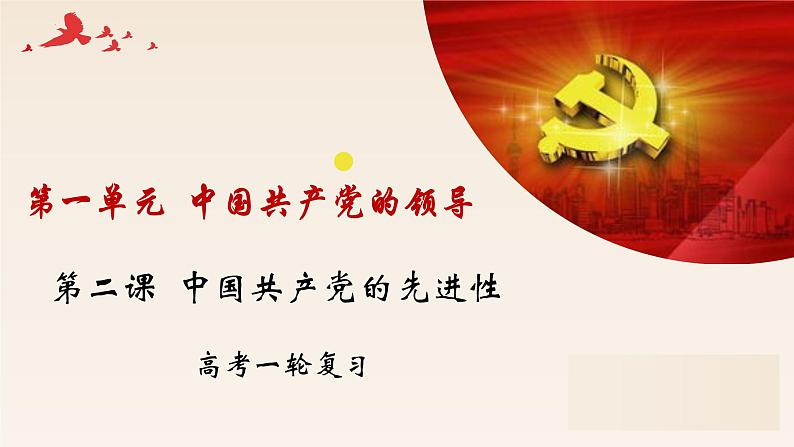 第一单元 中国共产党的领导

第二课 中国共产党的先进性

高考一轮复习